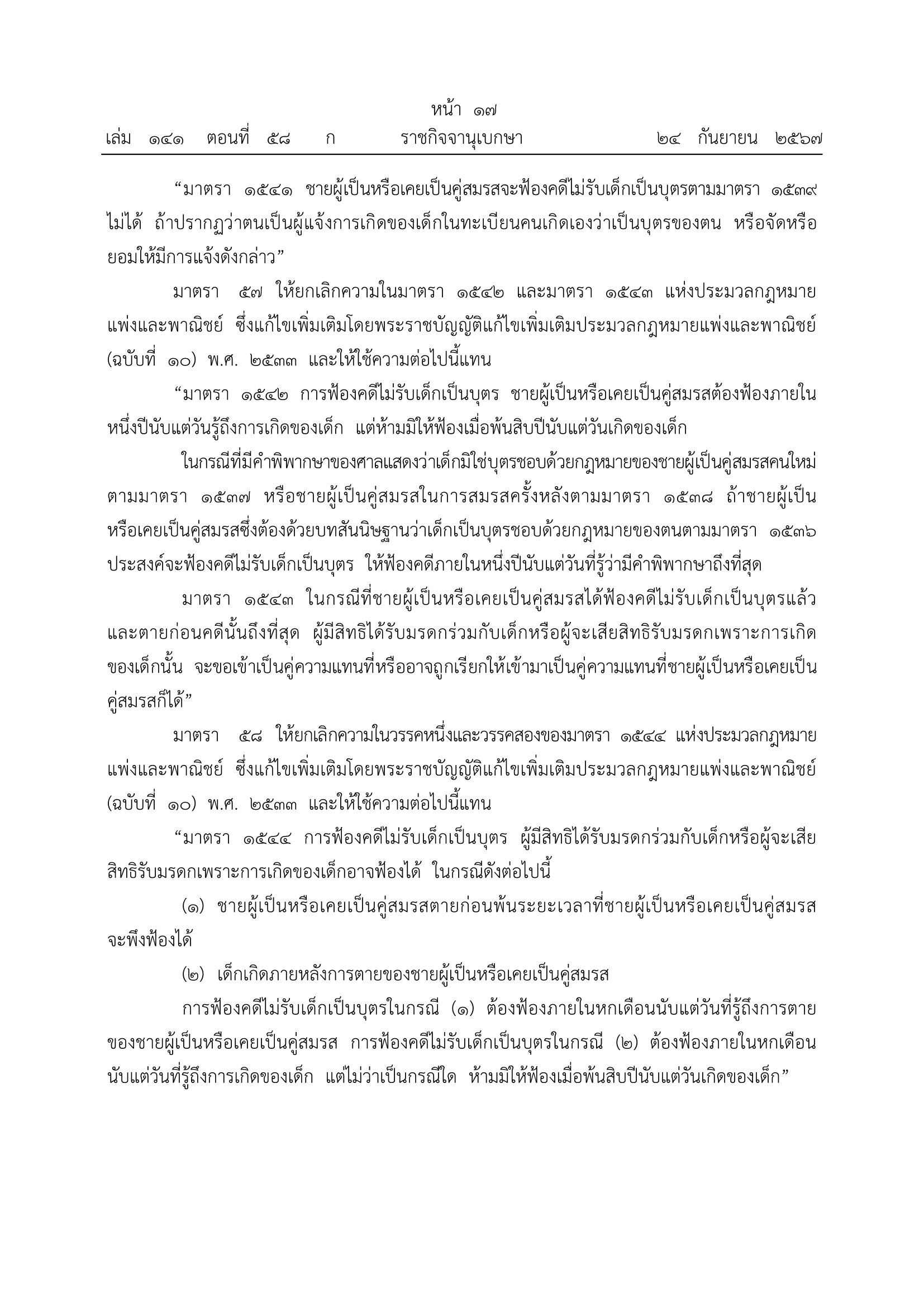 หน้า ๑๗
เล่ม ๑๔๑ ตอนที่ ๕๘ ก ราชกิจจานุเบกษา ๒๔ กันยายน ๒๕๖๗

“มาตรา ๑๕๔๑ ชายผู้เป็นหรือเคยเป็นคู่สมรสจะฟ้องคดีไม่รับเด็กเป็นบุตรตามมาตรา ๑๕๓๙ ไม่ได้ ถ้าปรากฏว่าตนเป็นผู้แจ้งการเกิดของเด็กในทะเบียนคนเกิดเองว่าเป็นบุตรของตน หรือจัดหรือยอมให้มีการแจ้งดังกล่าว”

มาตรา ๕๗ ให้ยกเลิกความในมาตรา ๑๕๔๒ และมาตรา ๑๕๔๓ แห่งประมวลกฎหมายแพ่งและพาณิชย์ ซึ่งแก้ไขเพิ่มเติมโดยพระราชบัญญัติแก้ไขเพิ่มเติมประมวลกฎหมายแพ่งและพาณิชย์ (ฉบับที่ ๑๐) พ.ศ. ๒๕๓๓ และให้ใช้ความต่อไปนี้แทน

“มาตรา ๑๕๔๒ การฟ้องคดีไม่รับเด็กเป็นบุตร ชายผู้เป็นหรือเคยเป็นคู่สมรสต้องฟ้องภายในหนึ่งปีนับแต่วันรู้ถึงการเกิดของเด็ก แต่ห้ามมิให้ฟ้องเมื่อพ้นสิบปีนับแต่วันเกิดของเด็ก

ในกรณีที่มีคำพิพากษาของศาลแสดงว่าเด็กมิใช่บุตรชอบด้วยกฎหมายของชายผู้เป็นคู่สมรสคนใหม่ตามมาตรา ๑๕๓๗ หรือชายผู้เป็นคู่สมรสในการสมรสครั้งหลังตามมาตรา ๑๕๓๘ ถ้าชายผู้เป็นหรือเคยเป็นคู่สมรสซึ่งต้องด้วยบทสันนิษฐานว่าเด็กเป็นบุตรชอบด้วยกฎหมายของตนตามมาตรา ๑๕๓๖ ประสงค์จะฟ้องคดีไม่รับเด็กเป็นบุตร ให้ฟ้องคดีภายในหนึ่งปีนับแต่วันที่รู้ว่ามีคำพิพากษาถึงที่สุด

มาตรา ๑๕๔๓ ในกรณีที่ชายผู้เป็นหรือเคยเป็นคู่สมรสได้ฟ้องคดีไม่รับเด็กเป็นบุตรแล้ว และตายก่อนคดีนั้นถึงที่สุด ผู้มีสิทธิได้รับมรดกร่วมกับเด็กหรือผู้จะเสียสิทธิรับมรดกเพราะการเกิดของเด็กนั้น จะขอเข้าเป็นคู่ความแทนที่หรืออาจถูกเรียกให้เข้ามาเป็นคู่ความแทนที่ชายผู้เป็นหรือเคยเป็นคู่สมรสก็ได้”

มาตรา ๕๘ ให้ยกเลิกความในวรรคหนึ่งและวรรคสองของมาตรา ๑๕๔๔ แห่งประมวลกฎหมายแพ่งและพาณิชย์ ซึ่งแก้ไขเพิ่มเติมโดยพระราชบัญญัติแก้ไขเพิ่มเติมประมวลกฎหมายแพ่งและพาณิชย์ (ฉบับที่ ๑๐) พ.ศ. ๒๕๓๓ และให้ใช้ความต่อไปนี้แทน

“มาตรา ๑๕๔๔ การฟ้องคดีไม่รับเด็กเป็นบุตร ผู้มีสิทธิได้รับมรดกร่วมกับเด็กหรือผู้จะเสียสิทธิรับมรดกเพราะการเกิดของเด็กอาจฟ้องได้ ในกรณีดังต่อไปนี้

(๑) ชายผู้เป็นหรือเคยเป็นคู่สมรสตายก่อนพ้นระยะเวลาที่ชายผู้เป็นหรือเคยเป็นคู่สมรสจะพึงฟ้องได้

(๒) เด็กเกิดภายหลังการตายของชายผู้เป็นหรือเคยเป็นคู่สมรส

การฟ้องคดีไม่รับเด็กเป็นบุตรในกรณี (๑) ต้องฟ้องภายในหกเดือนนับแต่วันที่รู้ถึงการตายของชายผู้เป็นหรือเคยเป็นคู่สมรส การฟ้องคดีไม่รับเด็กเป็นบุตรในกรณี (๒) ต้องฟ้องภายในหกเดือนนับแต่วันที่รู้ถึงการเกิดของเด็ก แต่ไม่ว่าเป็นกรณีใด ห้ามมิให้ฟ้องเมื่อพ้นสิบปีนับแต่วันเกิดของเด็ก”